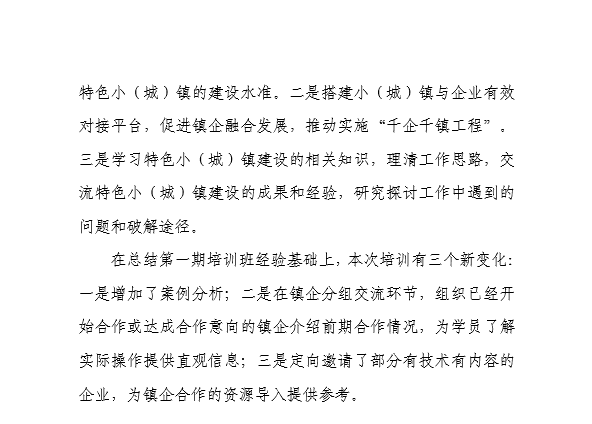 特色小（城）镇的建设水准。二是搭建小（城）镇与企业有效对接平台，促进镇企融合发展，推动实施“千企千镇工程”。三是学习特色小（城）镇建设的相关知识，理清工作思路，交流特色小（城）镇建设的成果和经验，研究探讨工作中遇到的问题和破解途径。

在总结第一期培训班经验基础上，本次培训有三个新变化：一是增加了案例分析；二是在镇企分组交流环节，组织已经开始合作或达成合作意向的镇企介绍前期合作情况，为学员了解实际操作提供直观信息；三是定向邀请了部分有技术有内容的企业，为镇企合作的资源导入提供参考。